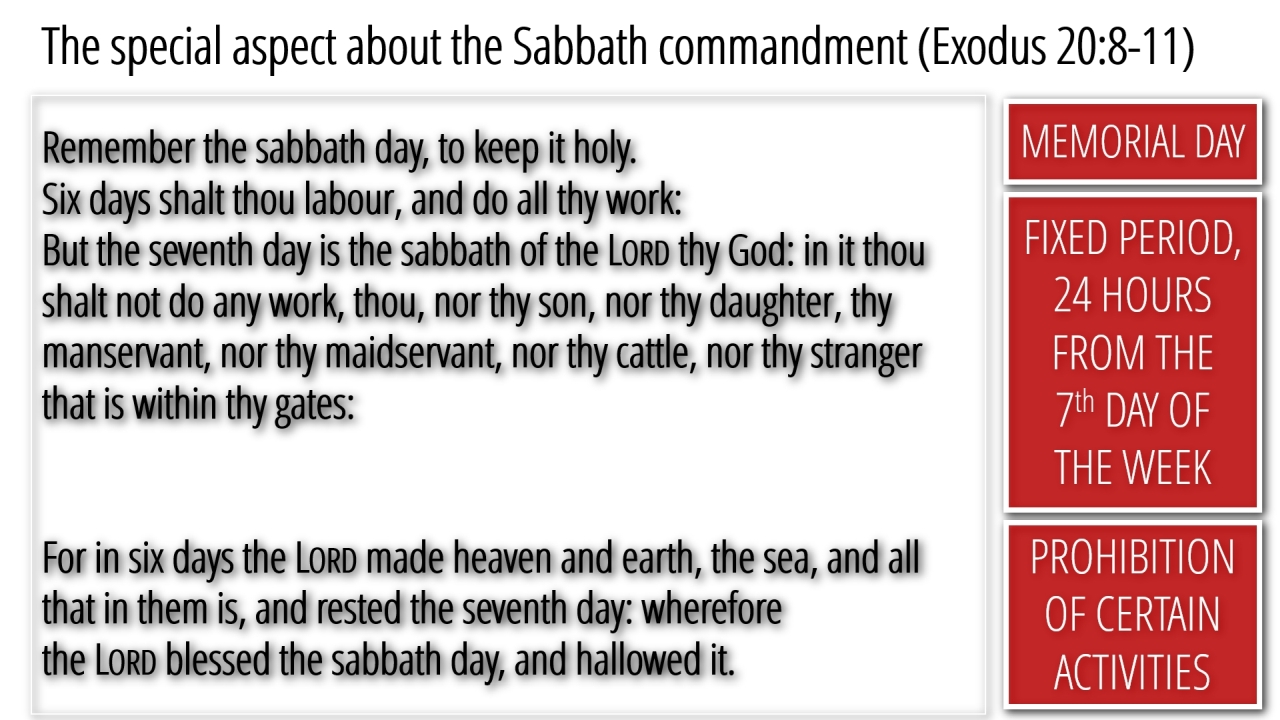 The special aspect about the Sabbath commandment (Exodus 20:8-11)

Remember the sabbath day, to keep it holy.
Six days shalt thou labour, and do all thy work:
But the seventh day is the sabbath of the LORD thy God: in it thou shalt not do any work, thou, nor thy son, nor thy daughter, thy manservant, nor thy maidservant, nor thy cattle, nor thy stranger that is within thy gates:

For in six days the LORD made heaven and earth, the sea, and all that in them is, and rested the seventh day: wherefore the LORD blessed the sabbath day, and hallowed it.

MEMORIAL DAY

FIXED PERIOD, 24 HOURS FROM THE 7th DAY OF THE WEEK

PROHIBITION OF CERTAIN ACTIVITIES